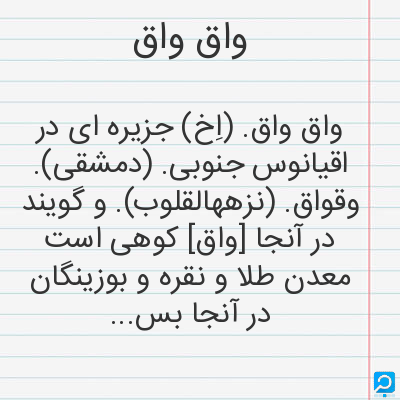 واق واق

واق واق. (اِخ) جزیره ای در اقیانوس جنوبی. (دمشقی). وقواق. (نزههالقلوب). و گویند در آنجا [واق] کوهی است معدن طلا و نقره و بوزینگان در آنجا بس...